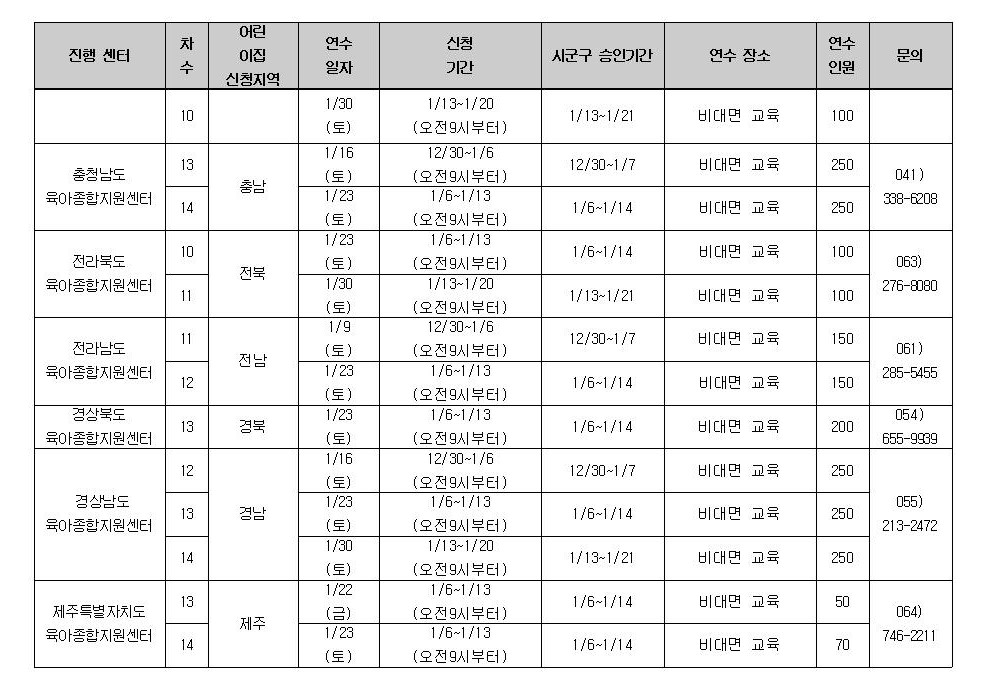 | 진행 센터 | 차수 | 어린이집 신청지역 | 연수 일자 | 신청 기간 | 시군구 승인기간 | 연수 장소 | 연수 인원 | 문의 |
|---|---|---|---|---|---|---|---|---|
| | 10 | | 1/30 (토) | 1/13~1/20 (오전9시부터) | 1/13~1/21 | 비대면 교육 | 100 | |
| 충청남도 육아종합지원센터 | 13 | 충남 | 1/16 (토) | 12/30~1/6 (오전9시부터) | 12/30~1/7 | 비대면 교육 | 250 | 041) 338-6208 |
| | 14 | | 1/23 (토) | 1/6~1/13 (오전9시부터) | 1/6~1/14 | 비대면 교육 | 250 | |
| 전라북도 육아종합지원센터 | 10 | 전북 | 1/23 (토) | 1/6~1/13 (오전9시부터) | 1/6~1/14 | 비대면 교육 | 100 | 063) 276-8080 |
| | 11 | | 1/30 (토) | 1/13~1/20 (오전9시부터) | 1/13~1/21 | 비대면 교육 | 100 | |
| 전라남도 육아종합지원센터 | 11 | 전남 | 1/9 (토) | 12/30~1/6 (오전9시부터) | 12/30~1/7 | 비대면 교육 | 150 | 061) 285-5455 |
| | 12 | | 1/23 (토) | 1/6~1/13 (오전9시부터) | 1/6~1/14 | 비대면 교육 | 150 | |
| 경상북도 육아종합지원센터 | 13 | 경북 | 1/23 (토) | 1/6~1/13 (오전9시부터) | 1/6~1/14 | 비대면 교육 | 200 | 054) 655-9939 |
| 경상남도 육아종합지원센터 | 12 | 경남 | 1/16 (토) | 12/30~1/6 (오전9시부터) | 12/30~1/7 | 비대면 교육 | 250 | 055) 213-2472 |
| | 13 | | 1/23 (토) | 1/6~1/13 (오전9시부터) | 1/6~1/14 | 비대면 교육 | 250 | |
| | 14 | | 1/30 (토) | 1/13~1/20 (오전9시부터) | 1/13~1/21 | 비대면 교육 | 250 | |
| 제주특별자치도 육아종합지원센터 | 13 | 제주 | 1/22 (금) | 1/6~1/13 (오전9시부터) | 1/6~1/14 | 비대면 교육 | 50 | 064) 746-2211 |
| | 14 | | 1/23 (토) | 1/6~1/13 (오전9시부터) | 1/6~1/14 | 비대면 교육 | 70 | |